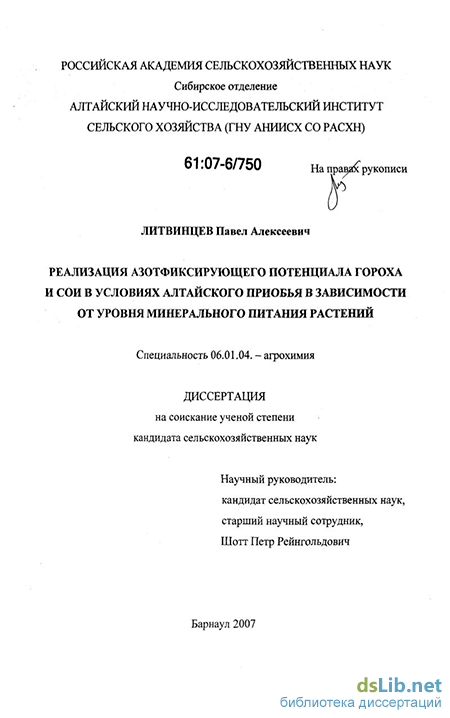 РОССИЙСКАЯ АКАДЕМИЯ СЕЛЬСКОХОЗЯЙСТВЕННЫХ НАУК
Сибирское отделение
АЛТАЙСКИЙ НАУЧНО-ИССЛЕДОВАТЕЛЬСКИЙ ИНСТИТУТ СЕЛЬСКОГО ХОЗЯЙСТВА (ГНУ АНИИСХ СО РАСХН)

61:07-6/750

На правах рукописи

ЛИТВИНЦЕВ Павел Алексеевич

РЕАЛИЗАЦИЯ АЗОТФИКСИРУЮЩЕГО ПОТЕНЦИАЛА ГОРОХА И СОИ В УСЛОВИЯХ АЛТАЙСКОГО ПРИОБЬЯ В ЗАВИСИМОСТИ ОТ УРОВНЯ МИНЕРАЛЬНОГО ПИТАНИЯ РАСТЕНИЙ

Специальность 06.01.04. – агрохимия

ДИССЕРТАЦИЯ
на соискание ученой степени
кандидата сельскохозяйственных наук

Научный руководитель:
кандидат сельскохозяйственных наук,
старший научный сотрудник,
Шотт Петр Рейнгольдович

Барнаул 2007

dsLib.net
библиотека диссертаций